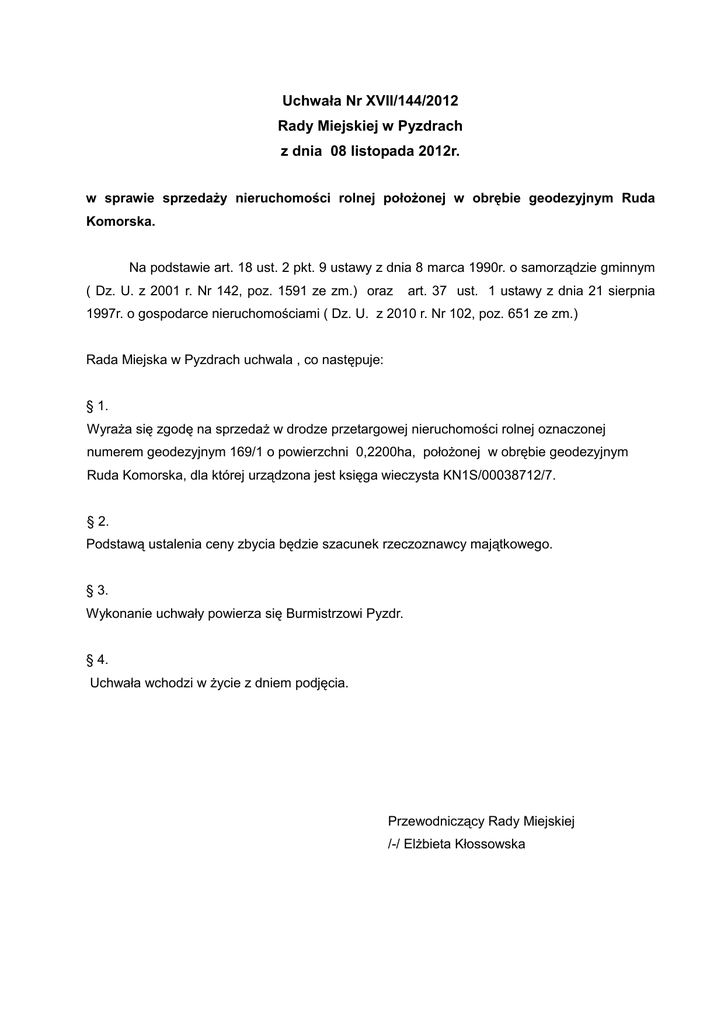 Uchwała Nr XVII/144/2012
Rady Miejskiej w Pyzdrach
z dnia 08 listopada 2012r.

w sprawie sprzedaży nieruchomości rolnej położonej w obrębie geodezyjnym Ruda Komorska.

Na podstawie art. 18 ust. 2 pkt. 9 ustawy z dnia 8 marca 1990r. o samorządzie gminnym ( Dz. U. z 2001 r. Nr 142, poz. 1591 ze zm.) oraz art. 37 ust. 1 ustawy z dnia 21 sierpnia 1997r. o gospodarce nieruchomościami ( Dz. U. z 2010 r. Nr 102, poz. 651 ze zm.)

Rada Miejska w Pyzdrach uchwala , co następuje:

§ 1.
Wyraża się zgodę na sprzedaż w drodze przetargowej nieruchomości rolnej oznaczonej numerem geodezyjnym 169/1 o powierzchni 0,2200ha, położonej w obrębie geodezyjnym Ruda Komorska, dla której urządzona jest księga wieczysta KN1S/00038712/7.

§ 2.
Podstawą ustalenia ceny zbycia będzie szacunek rzeczoznawcy majątkowego.

§ 3.
Wykonanie uchwały powierza się Burmistrzowi Pyzdr.

§ 4.
Uchwała wchodzi w życie z dniem podjęcia.

Przewodniczący Rady Miejskiej
/-/ Elżbieta Kłossowska